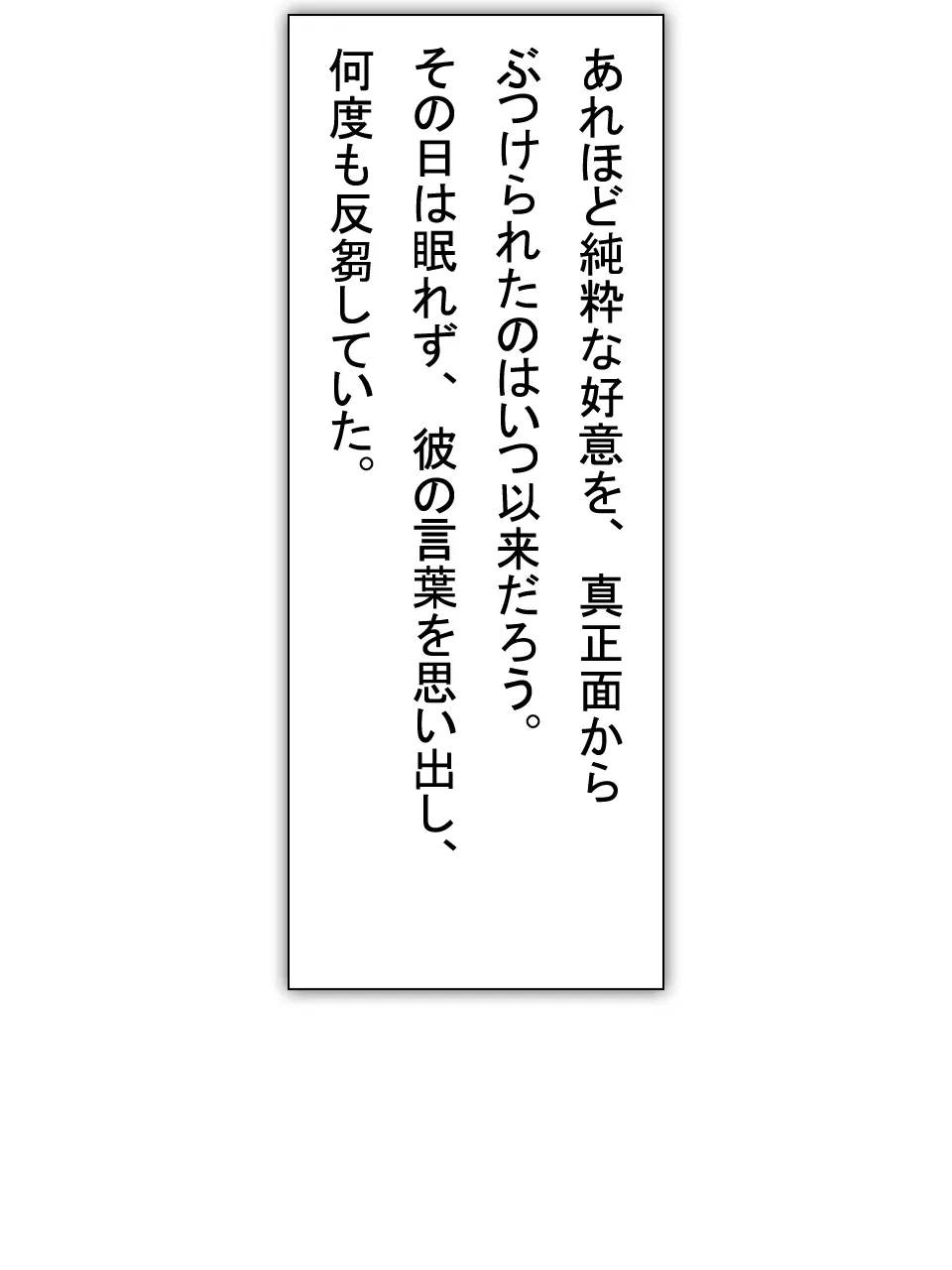 あれほど純粋な好意を、真正面から
ぶつけられたのはいつ以来だろう。
その日は眠れず、彼の言葉を思い出し、
何度も反芻していた。